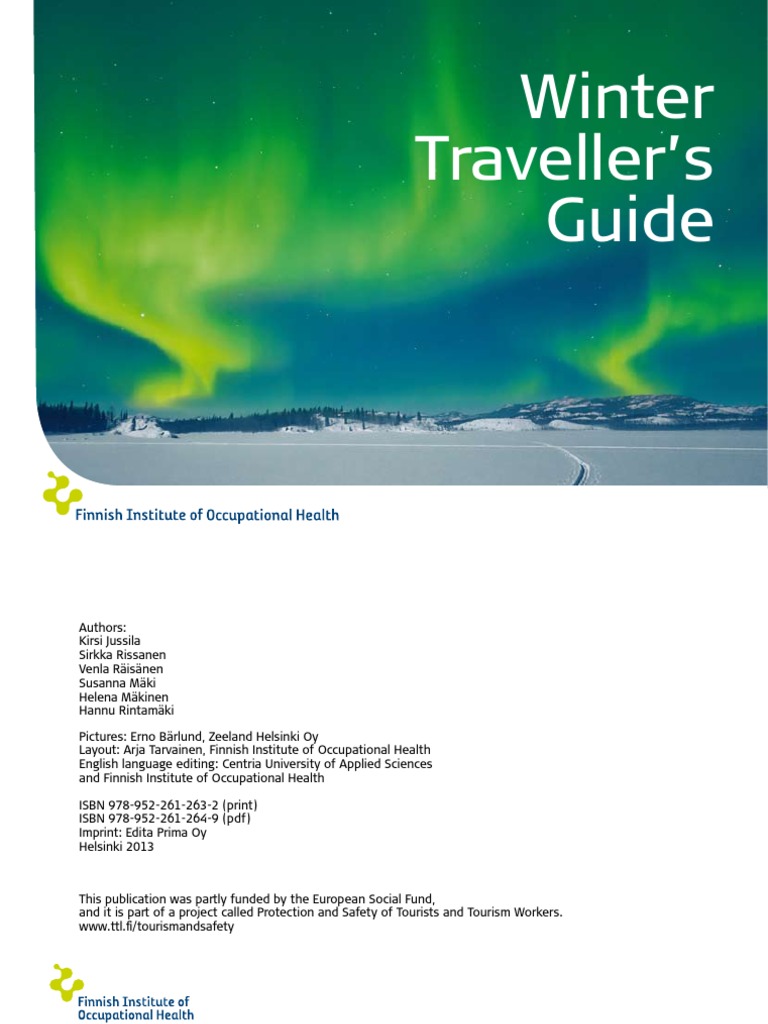 Winter Traveller's Guide

Finnish Institute of Occupational Health

Authors:
Kirsi Jussila
Sirkka Rissanen
Venla Räisänen
Susanna Mäki
Helena Mäkinen
Hannu Rintamäki

Pictures: Erno Bärlund, Zeeland Helsinki Oy
Layout: Arja Tarvainen, Finnish Institute of Occupational Health
English language editing: Centria University of Applied Sciences and Finnish Institute of Occupational Health

ISBN 978-952-261-263-2 (print)
ISBN 978-952-261-264-9 (pdf)
Imprint: Edita Prima Oy
Helsinki 2013

This publication was partly funded by the European Social Fund, and it is part of a project called Protection and Safety of Tourists and Tourism Workers.
www.ttl.fi/tourismandsafety

Finnish Institute of Occupational Health